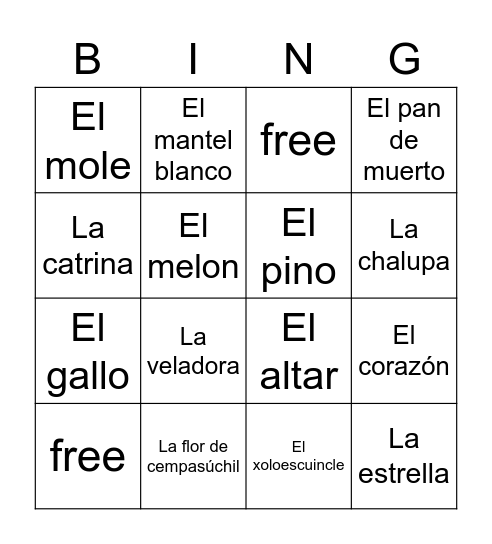 | B | I | N | G |
|---|---|---|---|
| El mole | El mantel blanco | free | El pan de muerto |
| La catrina | El melon | El pino | La chalupa |
| El gallo | La veladora | El altar | El corazón |
| free | La flor de cempasúchil | El xoloescuincle | La estrella |